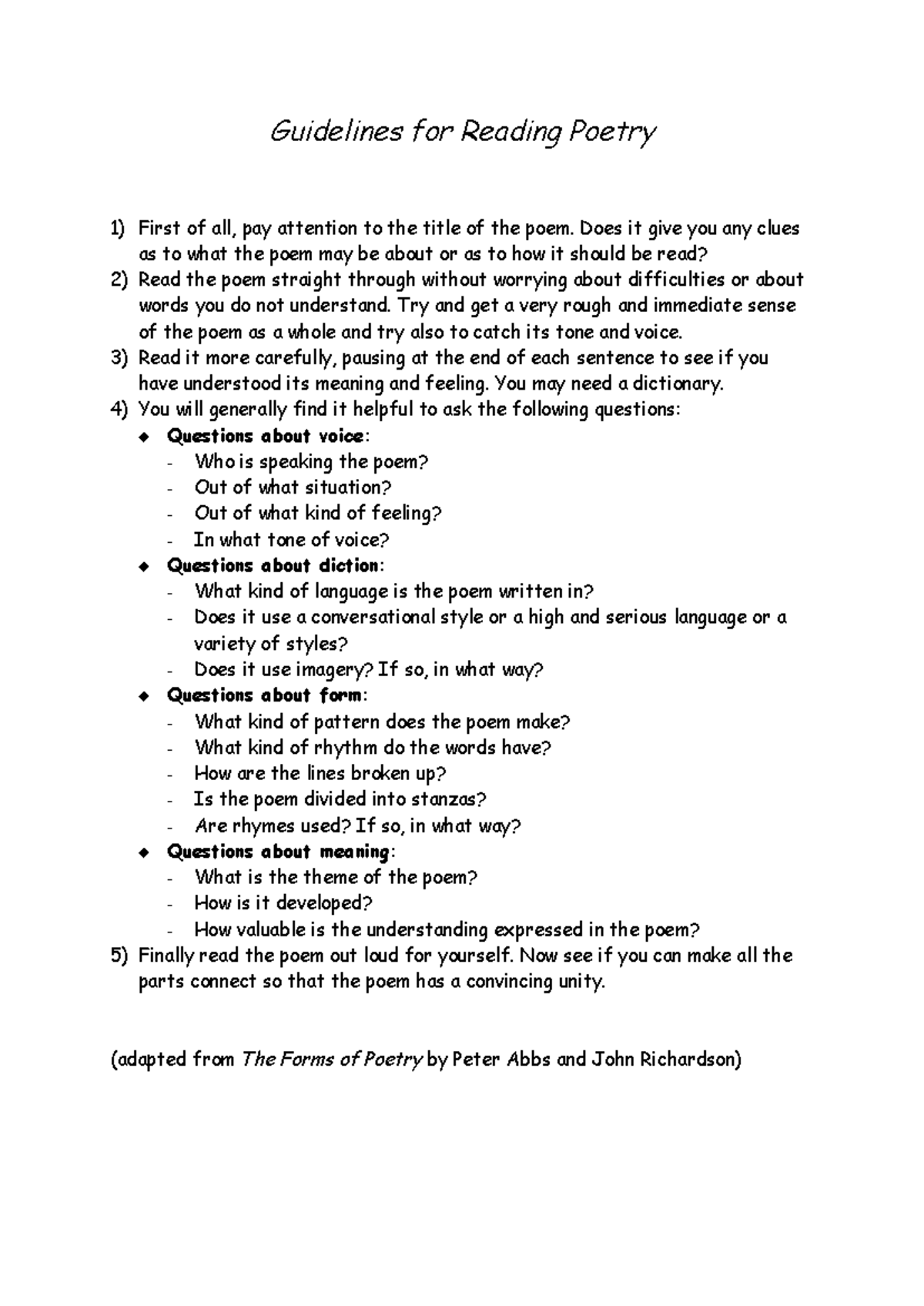 Guidelines for Reading Poetry

1) First of all, pay attention to the title of the poem. Does it give you any clues as to what the poem may be about or as to how it should be read?
2) Read the poem straight through without worrying about difficulties or about words you do not understand. Try and get a very rough and immediate sense of the poem as a whole and try also to catch its tone and voice.
3) Read it more carefully, pausing at the end of each sentence to see if you have understood its meaning and feeling. You may need a dictionary.
4) You will generally find it helpful to ask the following questions:
◆ Questions about voice:
- Who is speaking the poem?
- Out of what situation?
- Out of what kind of feeling?
- In what tone of voice?
◆ Questions about diction:
- What kind of language is the poem written in?
- Does it use a conversational style or a high and serious language or a variety of styles?
- Does it use imagery? If so, in what way?
◆ Questions about form:
- What kind of pattern does the poem make?
- What kind of rhythm do the words have?
- How are the lines broken up?
- Is the poem divided into stanzas?
- Are rhymes used? If so, in what way?
◆ Questions about meaning:
- What is the theme of the poem?
- How is it developed?
- How valuable is the understanding expressed in the poem?
5) Finally read the poem out loud for yourself. Now see if you can make all the parts connect so that the poem has a convincing unity.

(adapted from The Forms of Poetry by Peter Abbs and John Richardson)